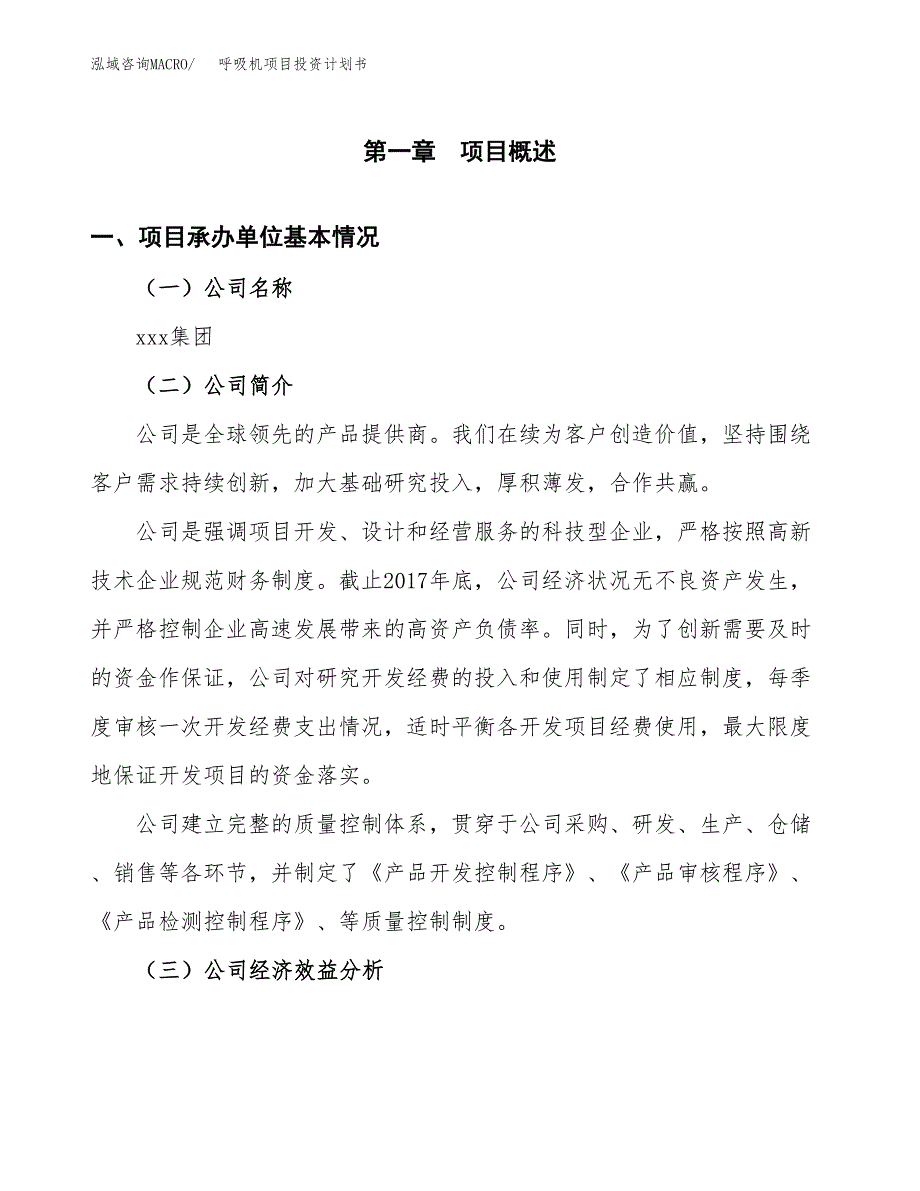 泓域咨询MACRO/　　呼吸机项目投资计划书

第一章　项目概述

一、项目承办单位基本情况

（一）公司名称

xxx集团

（二）公司简介

公司是全球领先的产品提供商。我们在续为客户创造价值，坚持围绕客户需求持续创新，加大基础研究投入，厚积薄发，合作共赢。

公司是强调项目开发、设计和经营服务的科技型企业，严格按照高新技术企业规范财务制度。截止2017年底，公司经济状况无不良资产发生，并严格控制企业高速发展带来的高资产负债率。同时，为了创新需要及时的资金作保证，公司对研究开发经费的投入和使用制定了相应制度，每季度审核一次开发经费支出情况，适时平衡各开发项目经费使用，最大限度地保证开发项目的资金落实。

公司建立完整的质量控制体系，贯穿于公司采购、研发、生产、仓储、销售等各环节，并制定了《产品开发控制程序》、《产品审核程序》、《产品检测控制程序》、等质量控制制度。

（三）公司经济效益分析